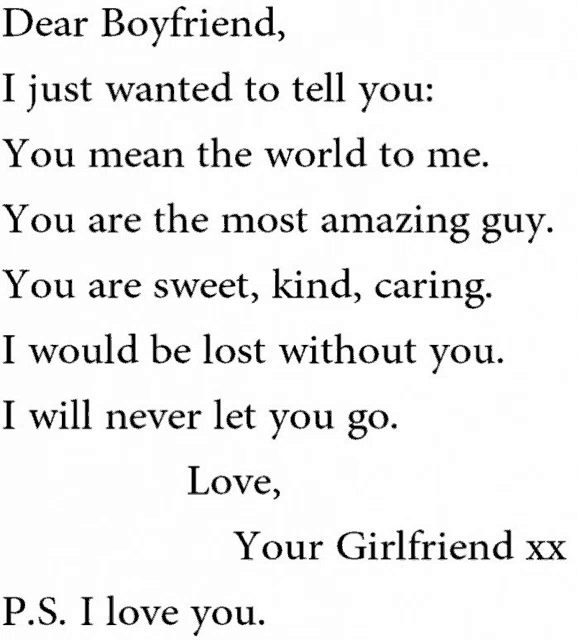 Dear Boyfriend,

I just wanted to tell you:

You mean the world to me.

You are the most amazing guy.

You are sweet, kind, caring.

I would be lost without you.

I will never let you go.

Love,

Your Girlfriend xx

P.S. I love you.